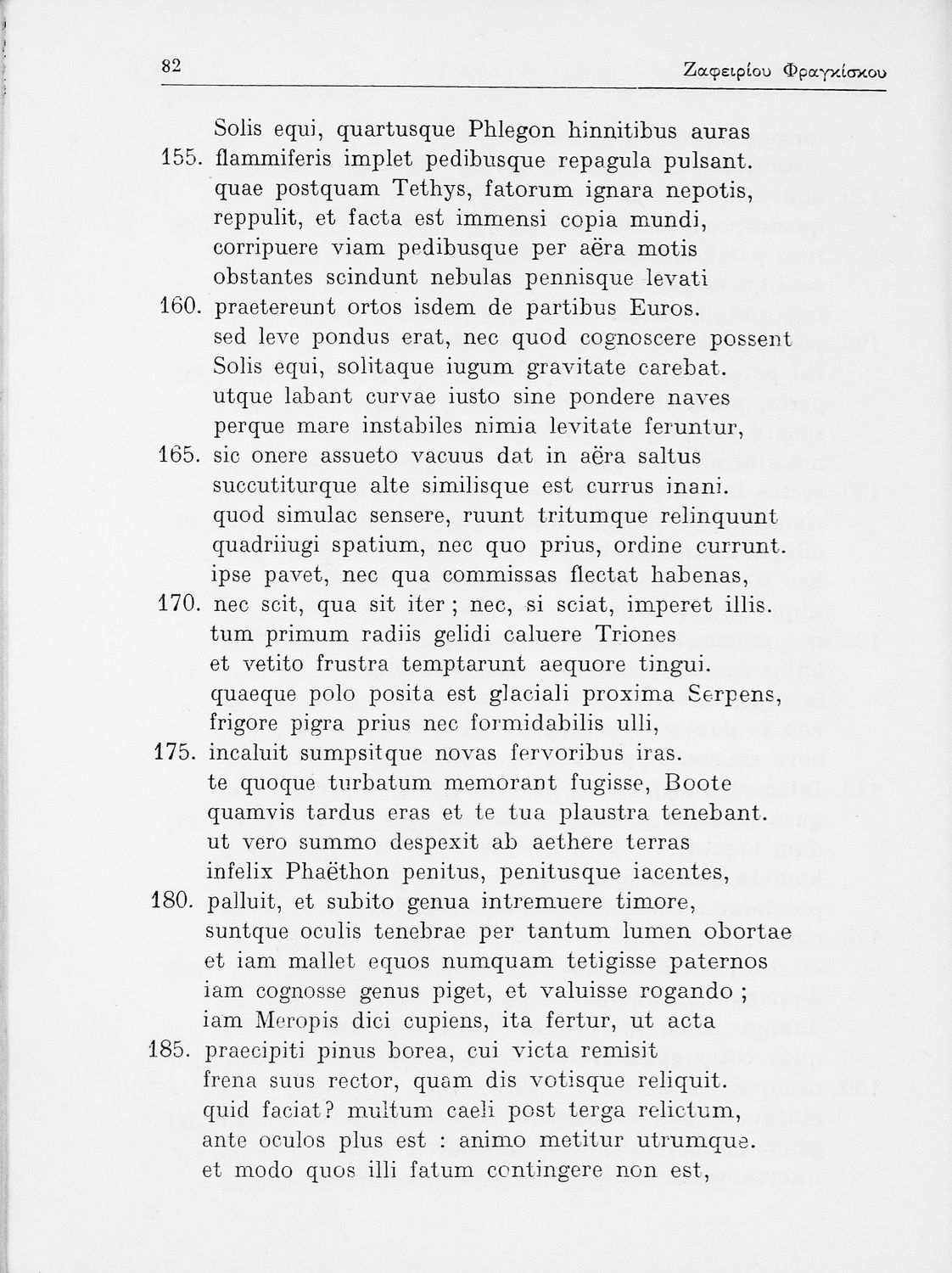 82 Ζαφειρίου Φραγκίσκου

Solis equi, quartusque Phlegon hinnitibus auras
155. flammiferis implet pedibusque repagula pulsant.
quae postquam Tethys, fatorum ignara nepotis,
reppulit, et facta est immensi copia mundi,
corripuere viam pedibusque per aëra motis
obstantes scindunt nebulas pennisque levati
160. praetereunt ortos isdem de partibus Euros.
sed leve pondus erat, nec quod cognoscere possent
Solis equi, solitaque iugum gravitate carebat.
utque labant curvae iusto sine pondere naves
perque mare instabiles nimia levitate feruntur,
165. sic onere assueto vacuus dat in aëra saltus
succutiturque alte similisque est currus inani.
quod simulac sensere, ruunt tritumque relinquunt
quadriiugi spatium, nec quo prius, ordine currunt.
ipse pavet, nec qua commissas flectat habenas,
170. nec scit, qua sit iter ; nec, si sciat, imperet illis.
tum primum radiis gelidi caluere Triones
et vetito frustra temptarunt aequore tingui.
quaeque polo posita est glaciali proxima Serpens,
frigore pigra prius nec formidabilis ulli,
175. incaluit sumpsitque novas fervoribus iras.
te quoque turbatum memorant fugisse, Boote
quamvis tardus eras et te tua plaustra tenebant.
ut vero summo despexit ab aethere terras
infelix Phaëthon penitus, penitusque iacentes,
180. palluit, et subito genua intremuere timore,
suntque oculis tenebrae per tantum lumen obortae
et iam mallet equos numquam tetigisse paternos
iam cognosse genus piget, et valuisse rogando ;
iam Meropis dici cupiens, ita fertur, ut acta
185. praecipiti pinus borea, cui victa remisit
frena suus rector, quam dis votisque reliquit.
quid faciat? multum caeli post terga relictum,
ante oculos plus est : animo metitur utrumque.
et modo quos illi fatum contingere non est,